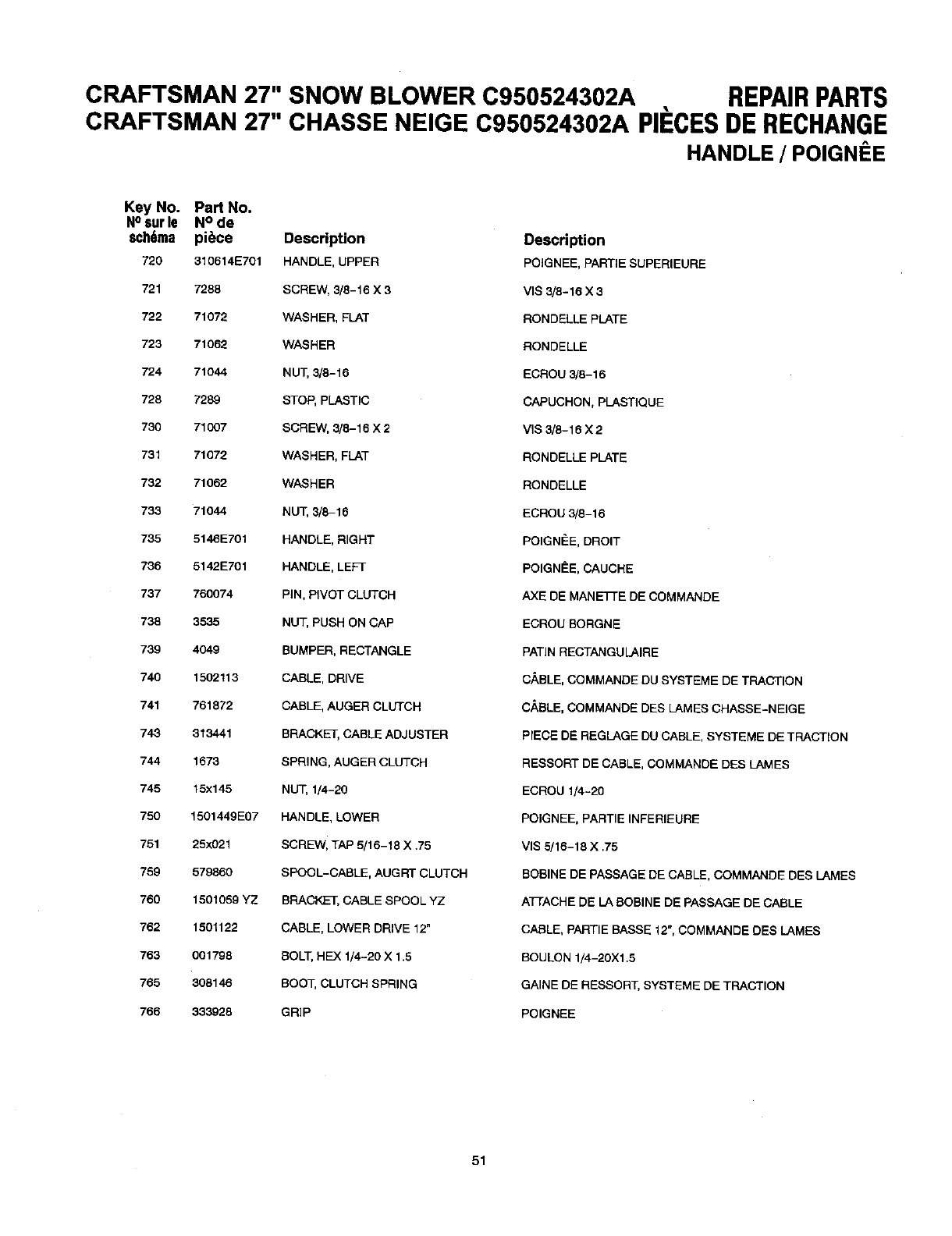 CRAFTSMAN 27" SNOW BLOWER C950524302A REPAIR PARTS
CRAFTSMAN 27" CHASSE NEIGE C950524302A PIÈCES DE RECHANGE
HANDLE / POIGNÊE

| Key No. Nº sur le schéma | Part No. Nº de pièce | Description | Description |
|---|---|---|---|
| 720 | 310614E701 | HANDLE, UPPER | POIGNEE, PARTIE SUPERIEURE |
| 721 | 7288 | SCREW, 3/8-16 X 3 | VIS 3/8-16 X 3 |
| 722 | 71072 | WASHER, FLAT | RONDELLE PLATE |
| 723 | 71062 | WASHER | RONDELLE |
| 724 | 71044 | NUT, 3/8-16 | ECROU 3/8-16 |
| 728 | 7289 | STOP, PLASTIC | CAPUCHON, PLASTIQUE |
| 730 | 71007 | SCREW, 3/8-16 X 2 | VIS 3/8-16 X 2 |
| 731 | 71072 | WASHER, FLAT | RONDELLE PLATE |
| 732 | 71062 | WASHER | RONDELLE |
| 733 | 71044 | NUT, 3/8-16 | ECROU 3/8-16 |
| 735 | 5146E701 | HANDLE, RIGHT | POIGNÊE, DROIT |
| 736 | 5142E701 | HANDLE, LEFT | POIGNÊE, CAUCHE |
| 737 | 760074 | PIN, PIVOT CLUTCH | AXE DE MANETTE DE COMMANDE |
| 738 | 3535 | NUT, PUSH ON CAP | ECROU BORGNE |
| 739 | 4049 | BUMPER, RECTANGLE | PATIN RECTANGULAIRE |
| 740 | 1502113 | CABLE, DRIVE | CÂBLE, COMMANDE DU SYSTEME DE TRACTION |
| 741 | 761872 | CABLE, AUGER CLUTCH | CÂBLE, COMMANDE DES LAMES CHASSE-NEIGE |
| 743 | 313441 | BRACKET, CABLE ADJUSTER | PIECE DE REGLAGE DU CABLE, SYSTEME DE TRACTION |
| 744 | 1673 | SPRING, AUGER CLUTCH | RESSORT DE CABLE, COMMANDE DES LAMES |
| 745 | 15x145 | NUT, 1/4-20 | ECROU 1/4-20 |
| 750 | 1501449E07 | HANDLE, LOWER | POIGNEE, PARTIE INFERIEURE |
| 751 | 25x021 | SCREW, TAP 5/16-18 X .75 | VIS 5/16-18 X .75 |
| 759 | 579860 | SPOOL-CABLE, AUGRT CLUTCH | BOBINE DE PASSAGE DE CABLE, COMMANDE DES LAMES |
| 760 | 1501059 YZ | BRACKET, CABLE SPOOL YZ | ATTACHE DE LA BOBINE DE PASSAGE DE CABLE |
| 762 | 1501122 | CABLE, LOWER DRIVE 12" | CABLE, PARTIE BASSE 12", COMMANDE DES LAMES |
| 763 | 001798 | BOLT, HEX 1/4-20 X 1.5 | BOULON 1/4-20X1.5 |
| 765 | 308146 | BOOT, CLUTCH SPRING | GAINE DE RESSORT, SYSTEME DE TRACTION |
| 766 | 333928 | GRIP | POIGNEE |

51